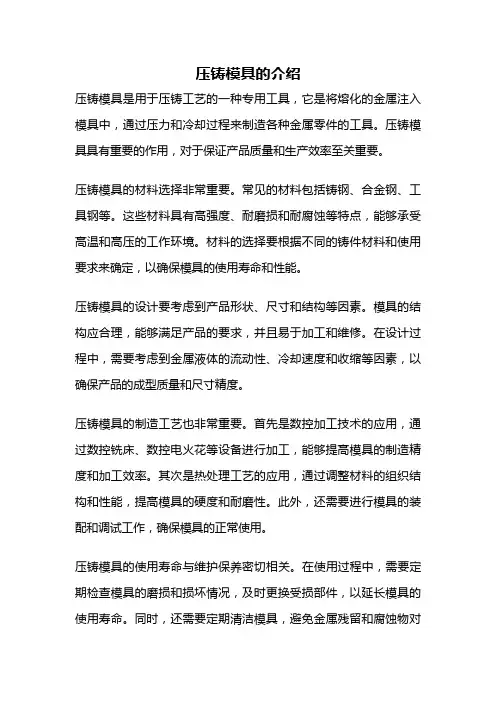 压铸模具的介绍

压铸模具是用于压铸工艺的一种专用工具，它是将熔化的金属注入模具中，通过压力和冷却过程来制造各种金属零件的工具。压铸模具具有重要的作用，对于保证产品质量和生产效率至关重要。

压铸模具的材料选择非常重要。常见的材料包括铸钢、合金钢、工具钢等。这些材料具有高强度、耐磨损和耐腐蚀等特点，能够承受高温和高压的工作环境。材料的选择要根据不同的铸件材料和使用要求来确定，以确保模具的使用寿命和性能。

压铸模具的设计要考虑到产品形状、尺寸和结构等因素。模具的结构应合理，能够满足产品的要求，并且易于加工和维修。在设计过程中，需要考虑到金属液体的流动性、冷却速度和收缩等因素，以确保产品的成型质量和尺寸精度。

压铸模具的制造工艺也非常重要。首先是数控加工技术的应用，通过数控铣床、数控电火花等设备进行加工，能够提高模具的制造精度和加工效率。其次是热处理工艺的应用，通过调整材料的组织结构和性能，提高模具的硬度和耐磨性。此外，还需要进行模具的装配和调试工作，确保模具的正常使用。

压铸模具的使用寿命与维护保养密切相关。在使用过程中，需要定期检查模具的磨损和损坏情况，及时更换受损部件，以延长模具的使用寿命。同时，还需要定期清洁模具，避免金属残留和腐蚀物对